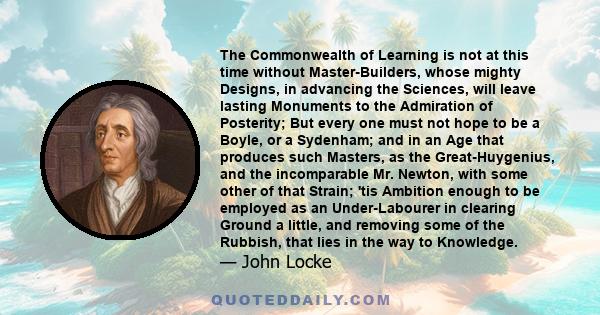 The Commonwealth of Learning is not at this time without Master-Builders, whose mighty Designs, in advancing the Sciences, will leave lasting Monuments to the Admiration of Posterity; But every one must not hope to be a Boyle, or a Sydenham; and in an Age that produces such Masters, as the Great-Huygenius, and the incomparable Mr. Newton, with some other of that Strain; 'tis Ambition enough to be employed as an Under-Labourer in clearing Ground a little, and removing some of the Rubbish, that lies in the way to Knowledge.
— John Locke

QUOTEDDAILY.COM